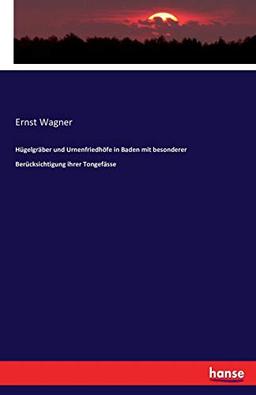 Ernst Wagner

Hügelgräber und Urnenfriedhöfe in Baden mit besonderer Berücksichtigung ihrer Tongefässe

hanse